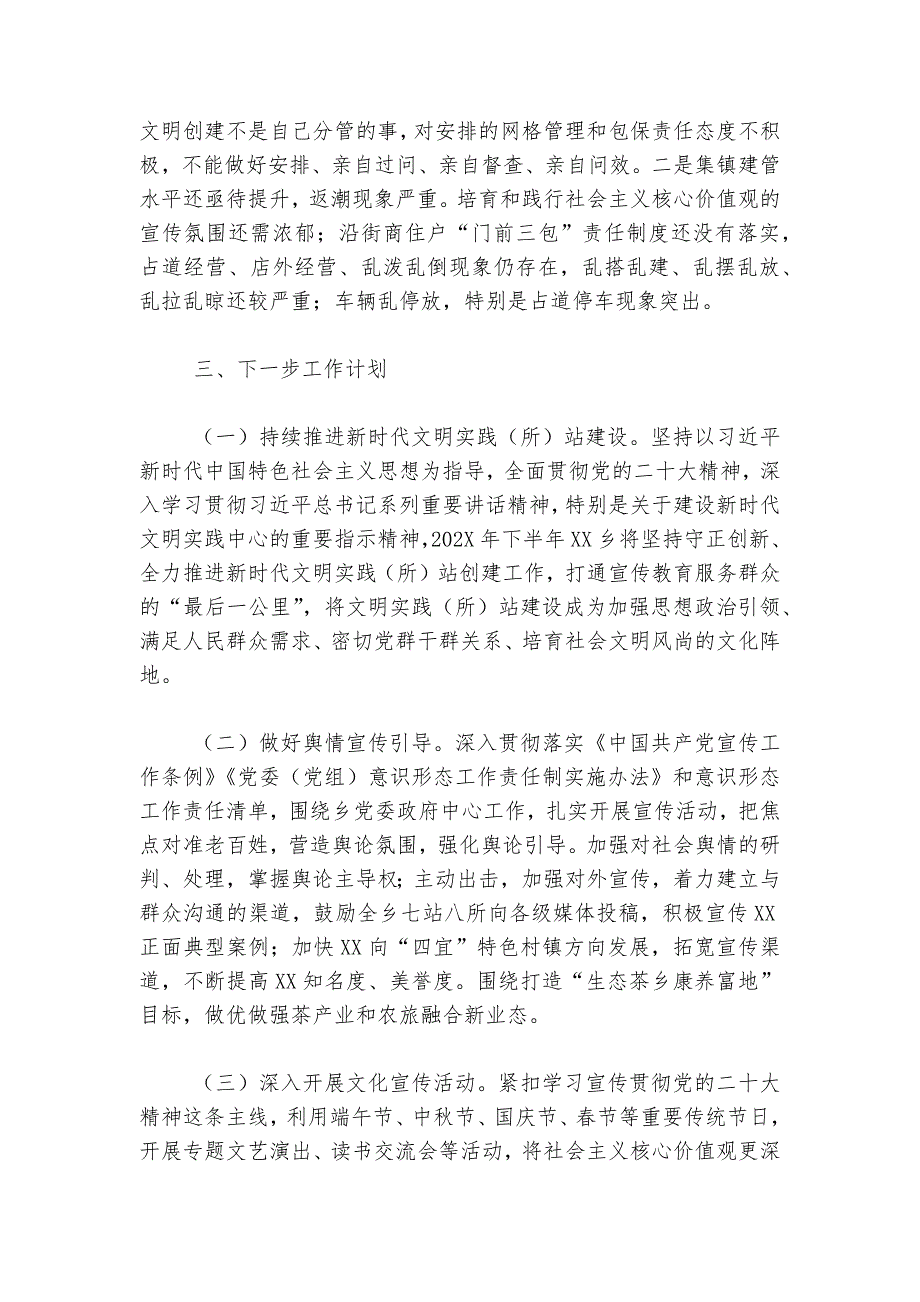 文明创建不是自己分管的事，对安排的网格管理和包保责任态度不积极，不能做好安排、亲自过问、亲自督查、亲自问效。二是集镇建管水平还亟待提升，返潮现象严重。培育和践行社会主义核心价值观的宣传氛围还需浓郁；沿街商住户“门前三包”责任制度还没有落实，占道经营、店外经营、乱泼乱倒现象仍存在，乱搭乱建、乱摆乱放、乱拉乱晾还较严重；车辆乱停放，特别是占道停车现象突出。

三、下一步工作计划

（一）持续推进新时代文明实践（所）站建设。坚持以习近平新时代中国特色社会主义思想为指导，全面贯彻党的二十大精神，深入学习贯彻习近平总书记系列重要讲话精神，特别是关于建设新时代文明实践中心的重要指示精神，202X年下半年XX乡将坚持守正创新、全力推进新时代文明实践（所）站创建工作，打通宣传教育服务群众的“最后一公里”，将文明实践（所）站建设成为加强思想政治引领、满足人民群众需求、密切党群干群关系、培育社会文明风尚的文化阵地。

（二）做好舆情宣传引导。深入贯彻落实《中国共产党宣传工作条例》《党委（党组）意识形态工作责任制实施办法》和意识形态工作责任清单，围绕乡党委政府中心工作，扎实开展宣传活动，把焦点对准老百姓，营造舆论氛围，强化舆论引导。加强对社会舆情的研判、处理，掌握舆论主导权；主动出击，加强对外宣传，着力建立与群众沟通的渠道，鼓励全乡七站八所向各级媒体投稿，积极宣传XX正面典型案例；加快XX向“四宜”特色村镇方向发展，拓宽宣传渠道，不断提高XX知名度、美誉度。围绕打造“生态茶乡康养富地”目标，做优做强茶产业和农旅融合新业态。

（三）深入开展文化宣传活动。紧扣学习宣传贯彻党的二十大精神这条主线，利用端午节、中秋节、国庆节、春节等重要传统节日，开展专题文艺演出、读书交流会等活动，将社会主义核心价值观更深